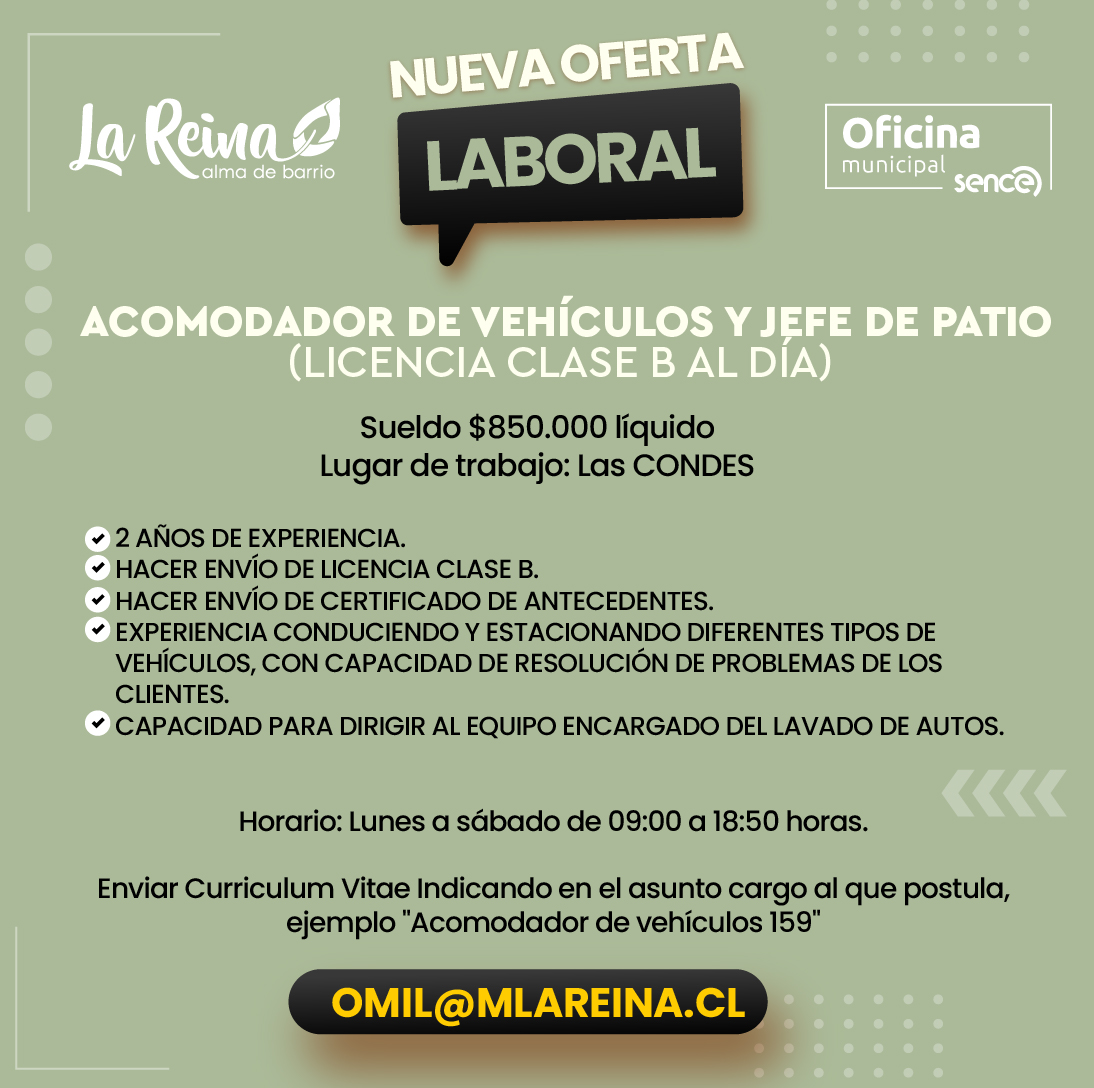 La Reina
alma de barrio

NUEVA OFERTA
LABORAL

Oficina
municipal
sence

ACOMODADOR DE VEHÍCULOS Y JEFE DE PATIO
(LICENCIA CLASE B AL DÍA)

Sueldo $850.000 líquido
Lugar de trabajo: Las CONDES

2 AÑOS DE EXPERIENCIA.
HACER ENVÍO DE LICENCIA CLASE B.
HACER ENVÍO DE CERTIFICADO DE ANTECEDENTES.
EXPERIENCIA CONDUCIENDO Y ESTACIONANDO DIFERENTES TIPOS DE VEHÍCULOS, CON CAPACIDAD DE RESOLUCIÓN DE PROBLEMAS DE LOS CLIENTES.
CAPACIDAD PARA DIRIGIR AL EQUIPO ENCARGADO DEL LAVADO DE AUTOS.

Horario: Lunes a sábado de 09:00 a 18:50 horas.

Enviar Curriculum Vitae Indicando en el asunto cargo al que postula, ejemplo "Acomodador de vehículos 159"

OMIL@MLAREINA.CL